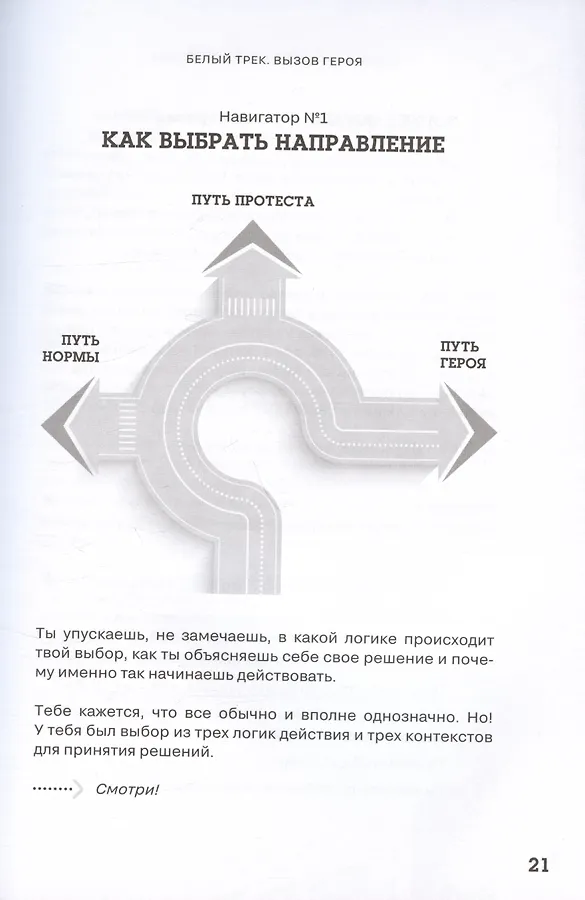 БЕЛЫЙ ТРЕК. ВЫЗОВ ГЕРОЯ

Навигатор №1
КАК ВЫБРАТЬ НАПРАВЛЕНИЕ

ПУТЬ ПРОТЕСТА

ПУТЬ НОРМЫ

ПУТЬ ГЕРОЯ

Ты упускаешь, не замечаешь, в какой логике происходит твой выбор, как ты объясняешь себе свое решение и почему именно так начинаешь действовать.

Тебе кажется, что все обычно и вполне однозначно. Но! У тебя был выбор из трех логик действия и трех контекстов для принятия решений.

Смотри!

21